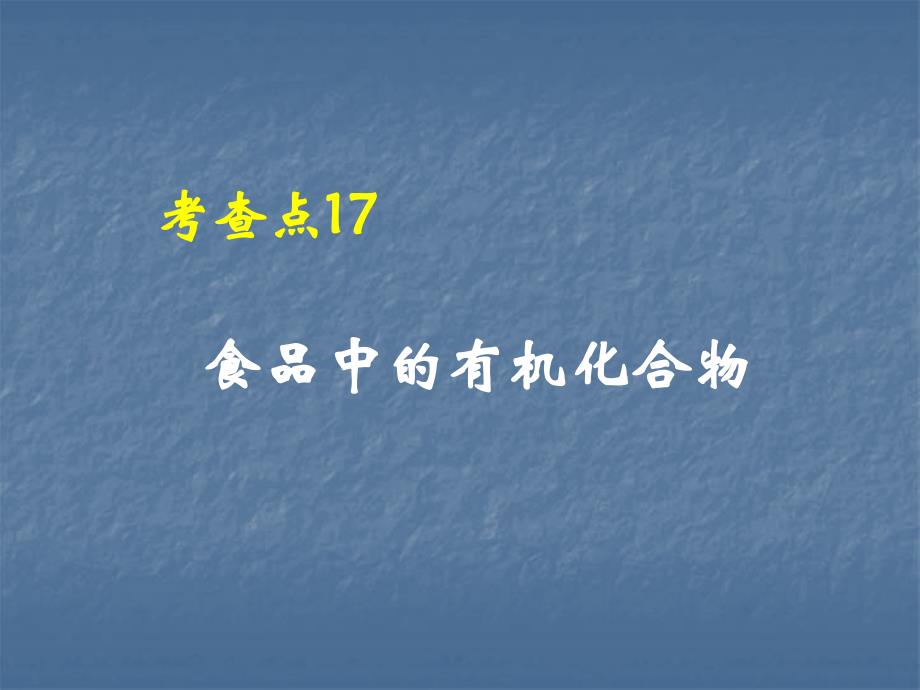 考查点17

食品中的有机化合物